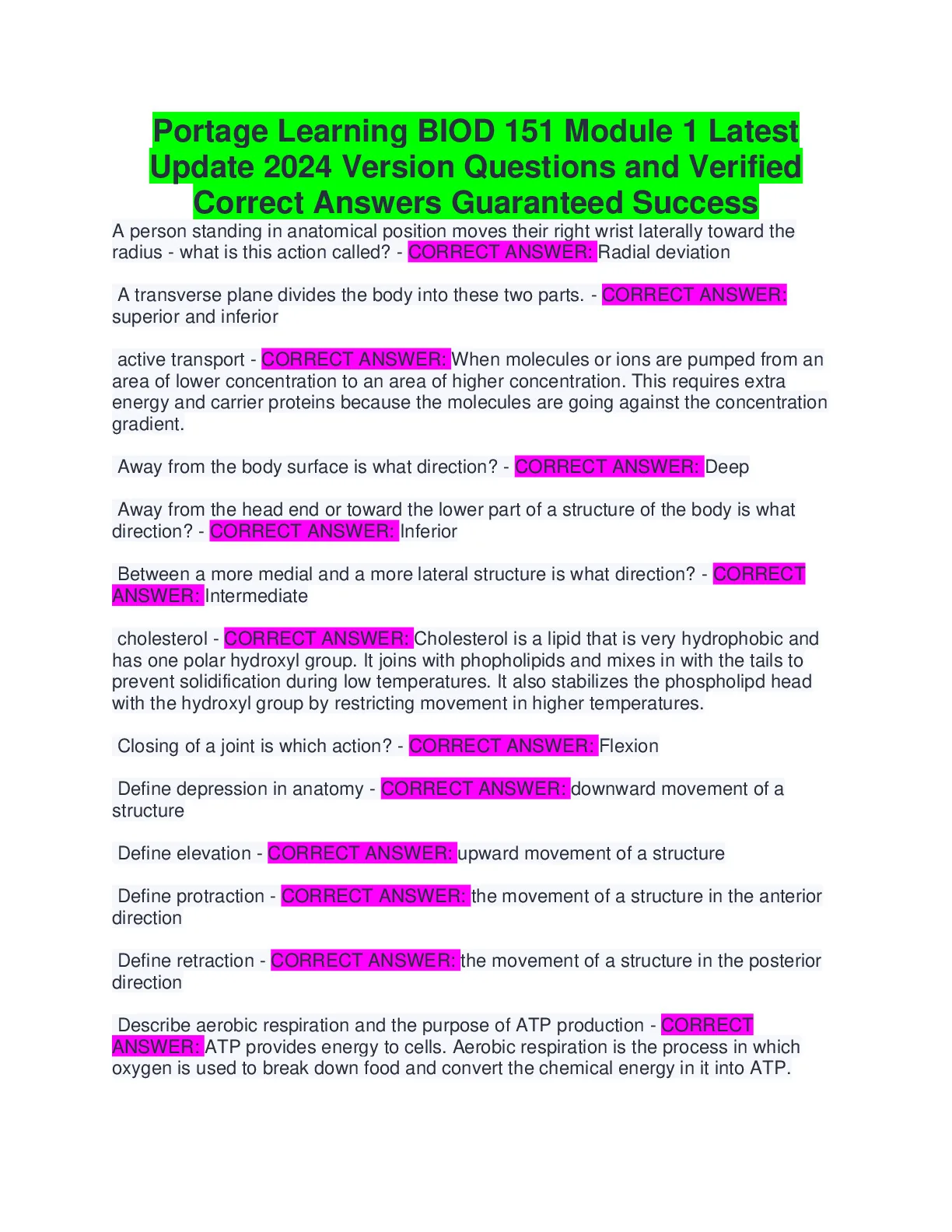 Portage Learning BIOD 151 Module 1 Latest Update 2024 Version Questions and Verified Correct Answers Guaranteed Success

A person standing in anatomical position moves their right wrist laterally toward the radius - what is this action called? - CORRECT ANSWER: Radial deviation

A transverse plane divides the body into these two parts. - CORRECT ANSWER: superior and inferior

active transport - CORRECT ANSWER: When molecules or ions are pumped from an area of lower concentration to an area of higher concentration. This requires extra energy and carrier proteins because the molecules are going against the concentration gradient.

Away from the body surface is what direction? - CORRECT ANSWER: Deep

Away from the head end or toward the lower part of a structure of the body is what direction? - CORRECT ANSWER: Inferior

Between a more medial and a more lateral structure is what direction? - CORRECT ANSWER: Intermediate

cholesterol - CORRECT ANSWER: Cholesterol is a lipid that is very hydrophobic and has one polar hydroxyl group. It joins with phopholipids and mixes in with the tails to prevent solidification during low temperatures. It also stabilizes the phospholipd head with the hydroxyl group by restricting movement in higher temperatures.

Closing of a joint is which action? - CORRECT ANSWER: Flexion

Define depression in anatomy - CORRECT ANSWER: downward movement of a structure

Define elevation - CORRECT ANSWER: upward movement of a structure

Define protraction - CORRECT ANSWER: the movement of a structure in the anterior direction

Define retraction - CORRECT ANSWER: the movement of a structure in the posterior direction

Describe aerobic respiration and the purpose of ATP production - CORRECT ANSWER: ATP provides energy to cells. Aerobic respiration is the process in which oxygen is used to break down food and convert the chemical energy in it into ATP.